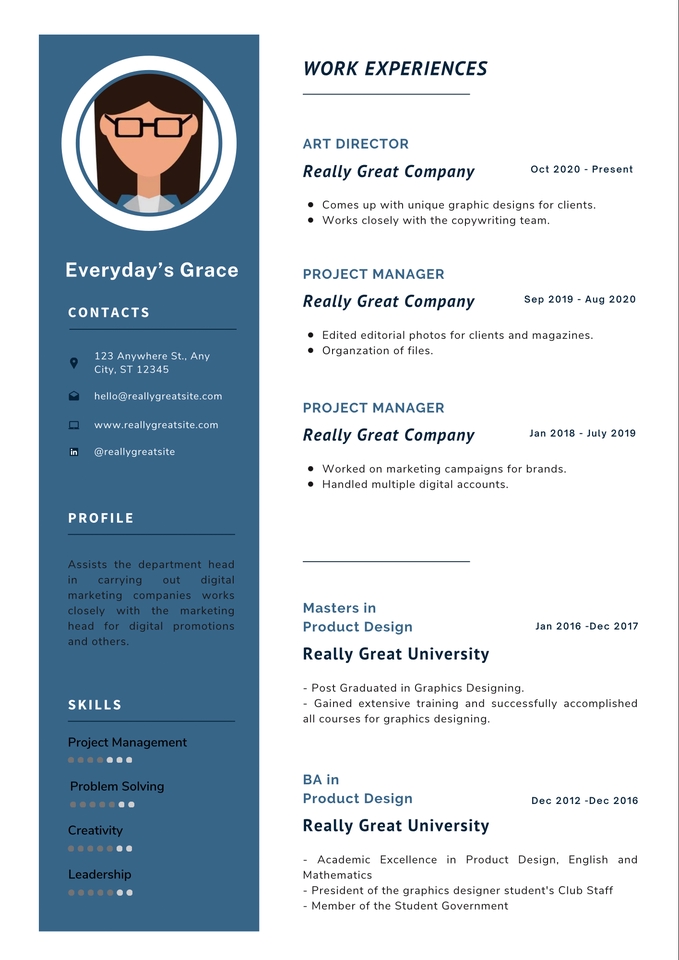 Everyday's Grace

CONTACTS

123 Anywhere St., Any City, ST 12345

hello@reallygreatsite.com

www.reallygreatsite.com

@reallygreatsite

PROFILE

Assists the department head in carrying out digital marketing companies works closely with the marketing head for digital promotions and others.

SKILLS

Project Management

Problem Solving

Creativity

Leadership

WORK EXPERIENCES

ART DIRECTOR
Really Great Company
Oct 2020 - Present

- Comes up with unique graphic designs for clients.
- Works closely with the copywriting team.

PROJECT MANAGER
Really Great Company
Sep 2019 - Aug 2020

- Edited editorial photos for clients and magazines.
- Organzation of files.

PROJECT MANAGER
Really Great Company
Jan 2018 - July 2019

- Worked on marketing campaigns for brands.
- Handled multiple digital accounts.

Masters in Product Design
Jan 2016 -Dec 2017
Really Great University

- Post Graduated in Graphics Designing.
- Gained extensive training and successfully accomplished all courses for graphics designing.

BA in Product Design
Dec 2012 -Dec 2016
Really Great University

- Academic Excellence in Product Design, English and Mathematics
- President of the graphics designer student's Club Staff
- Member of the Student Government